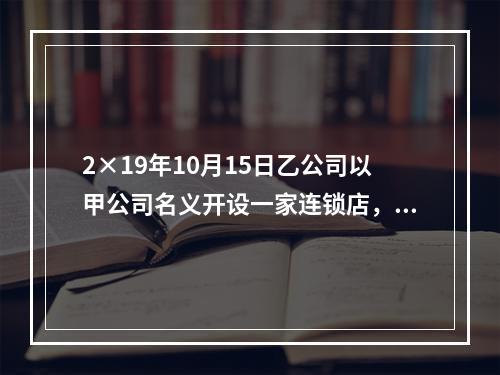 2×19年10月15日乙公司以甲公司名义开设一家连锁店，...